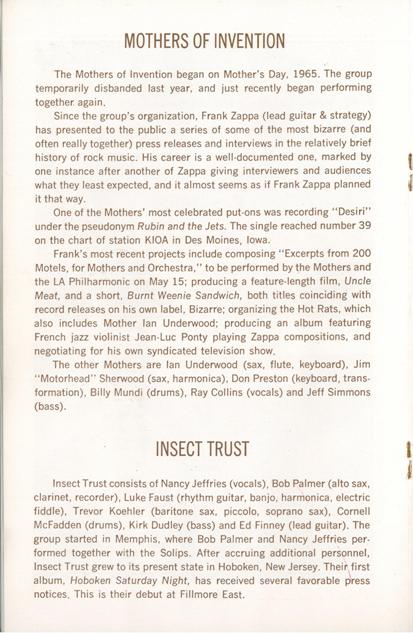 MOTHERS OF INVENTION

The Mothers of Invention began on Mother's Day, 1965. The group temporarily disbanded last year, and just recently began performing together again.

Since the group's organization, Frank Zappa (lead guitar & strategy) has presented to the public a series of some of the most bizarre (and often really together) press releases and interviews in the relatively brief history of rock music. His career is a well-documented one, marked by one instance after another of Zappa giving interviewers and audiences what they least expected, and it almost seems as if Frank Zappa planned it that way.

One of the Mothers' most celebrated put-ons was recording "Desiri" under the pseudonym Rubin and the Jets. The single reached number 39 on the chart of station KIOA in Des Moines, Iowa.

Frank's most recent projects include composing "Excerpts from 200 Motels, for Mothers and Orchestra," to be performed by the Mothers and the LA Philharmonic on May 15; producing a feature-length film, Uncle Meat, and a short, Burnt Weenie Sandwich, both titles coinciding with record releases on his own label, Bizarre; organizing the Hot Rats, which also includes Mother Ian Underwood; producing an album featuring French jazz violinist Jean-Luc Ponty playing Zappa compositions, and negotiating for his own syndicated television show.

The other Mothers are Ian Underwood (sax, flute, keyboard), Jim "Motorhead" Sherwood (sax, harmonica), Don Preston (keyboard, transformation), Billy Mundi (drums), Ray Collins (vocals) and Jeff Simmons (bass).

INSECT TRUST

Insect Trust consists of Nancy Jeffries (vocals), Bob Palmer (alto sax, clarinet, recorder), Luke Faust (rhythm guitar, banjo, harmonica, electric fiddle), Trevor Koehler (baritone sax, piccolo, soprano sax), Cornell McFadden (drums), Kirk Dudley (bass) and Ed Finney (lead guitar). The group started in Memphis, where Bob Palmer and Nancy Jeffries performed together with the Solips. After accruing additional personnel, Insect Trust grew to its present state in Hoboken, New Jersey. Their first album, Hoboken Saturday Night, has received several favorable press notices. This is their debut at Fillmore East.